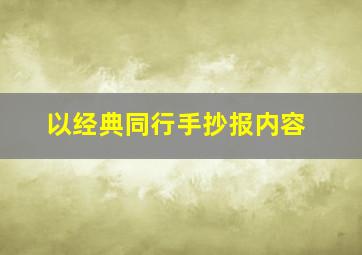 以经典同行手抄报内容